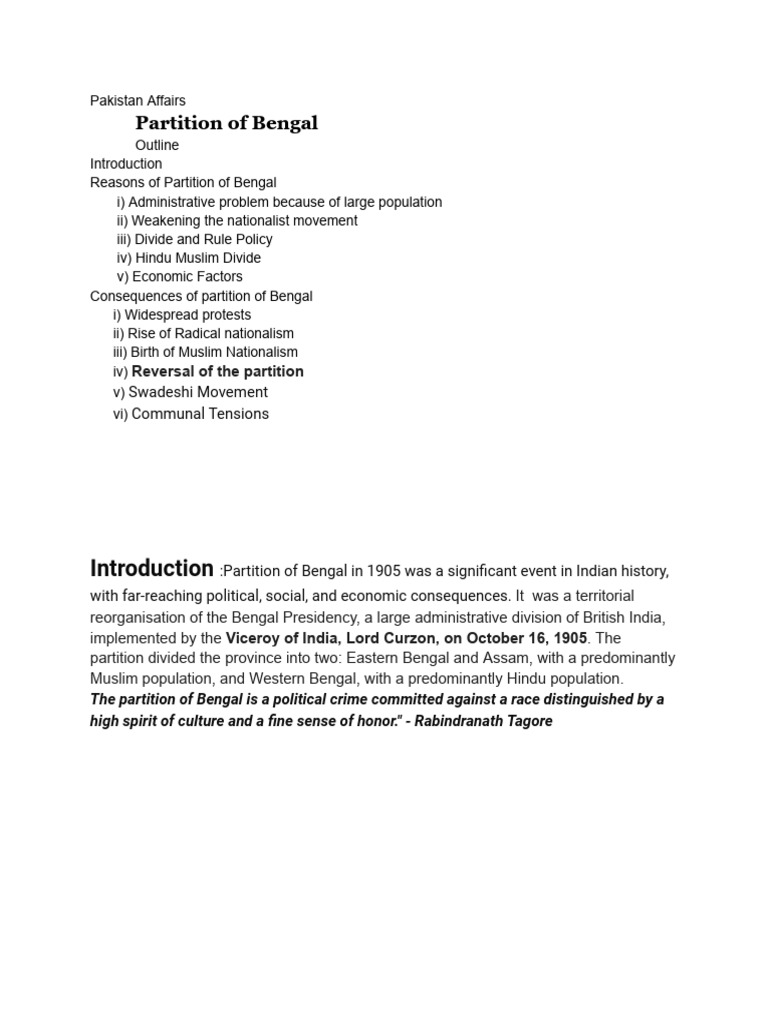 Pakistan Affairs

Partition of Bengal

Outline

Introduction

Reasons of Partition of Bengal

i) Administrative problem because of large population
ii) Weakening the nationalist movement
iii) Divide and Rule Policy
iv) Hindu Muslim Divide
v) Economic Factors

Consequences of partition of Bengal

i) Widespread protests
ii) Rise of Radical nationalism
iii) Birth of Muslim Nationalism
iv) Reversal of the partition
v) Swadeshi Movement
vi) Communal Tensions

Introduction :Partition of Bengal in 1905 was a significant event in Indian history, with far-reaching political, social, and economic consequences. It was a territorial reorganisation of the Bengal Presidency, a large administrative division of British India, implemented by the Viceroy of India, Lord Curzon, on October 16, 1905. The partition divided the province into two: Eastern Bengal and Assam, with a predominantly Muslim population, and Western Bengal, with a predominantly Hindu population.

The partition of Bengal is a political crime committed against a race distinguished by a high spirit of culture and a fine sense of honor." - Rabindranath Tagore